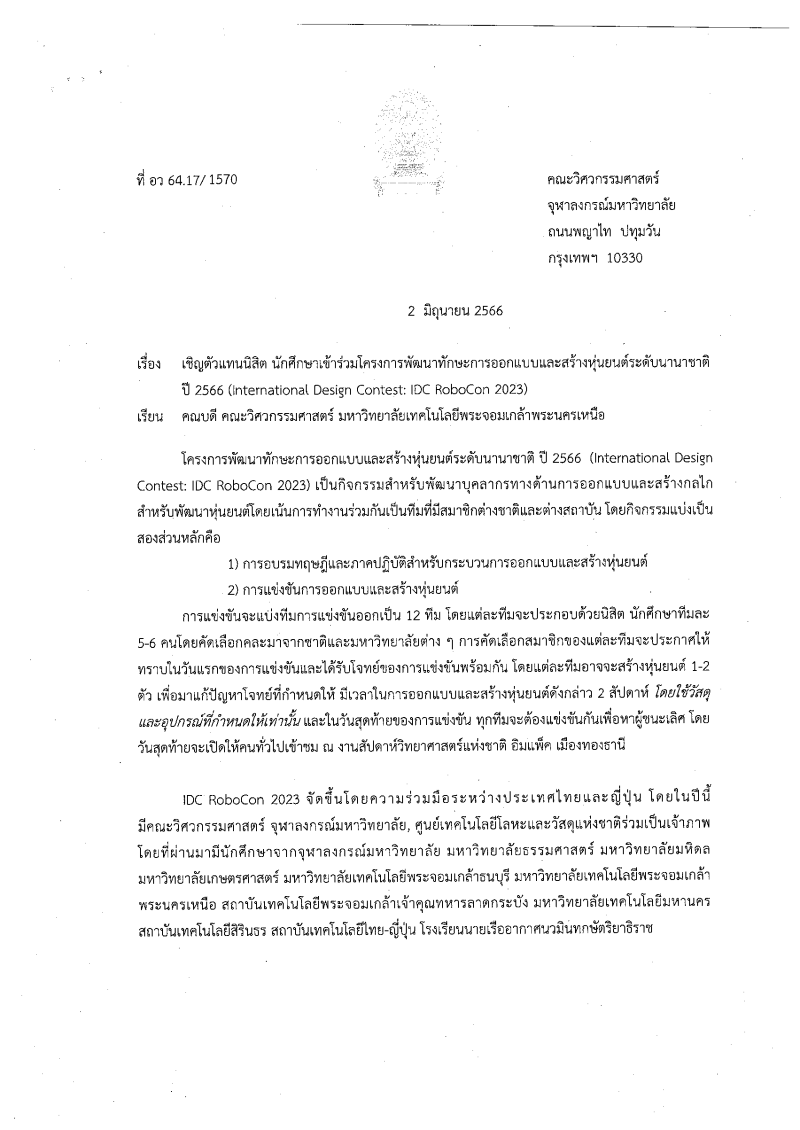 ที่ อว 64.17/ 1570

คณะวิศวกรรมศาสตร์
จุฬาลงกรณ์มหาวิทยาลัย
ถนนพญาไท ปทุมวัน
กรุงเทพฯ 10330

2 มิถุนายน 2566

เรื่อง เชิญตัวแทนนิสิต นักศึกษาเข้าร่วมโครงการพัฒนาทักษะการออกแบบและสร้างหุ่นยนต์ระดับนานาชาติ ปี 2566 (International Design Contest: IDC RoboCon 2023)

เรียน คณบดี คณะวิศวกรรมศาสตร์ มหาวิทยาลัยเทคโนโลยีพระจอมเกล้าพระนครเหนือ

โครงการพัฒนาทักษะการออกแบบและสร้างหุ่นยนต์ระดับนานาชาติ ปี 2566 (International Design Contest: IDC RoboCon 2023) เป็นกิจกรรมสำหรับพัฒนาบุคลากรทางด้านการออกแบบและสร้างกลไกสำหรับพัฒนาหุ่นยนต์โดยเน้นการทำงานร่วมกันเป็นทีมที่มีสมาชิกต่างชาติและต่างสถาบัน โดยกิจกรรมแบ่งเป็นสองส่วนหลักคือ

1) การอบรมทฤษฎีและภาคปฏิบัติสำหรับกระบวนการออกแบบและสร้างหุ่นยนต์

2) การแข่งขันการออกแบบและสร้างหุ่นยนต์

การแข่งขันจะแบ่งทีมการแข่งขันออกเป็น 12 ทีม โดยแต่ละทีมจะประกอบด้วยนิสิต นักศึกษาทีมละ 5-6 คนโดยคัดเลือกคละมาจากชาติและมหาวิทยาลัยต่าง ๆ การคัดเลือกสมาชิกของแต่ละทีมจะประกาศให้ทราบในวันแรกของการแข่งขันและได้รับโจทย์ของการแข่งขันพร้อมกัน โดยแต่ละทีมอาจจะสร้างหุ่นยนต์ 1-2 ตัว เพื่อมาแก้ปัญหาโจทย์ที่กำหนดให้ มีเวลาในการออกแบบและสร้างหุ่นยนต์ดังกล่าว 2 สัปดาห์ โดยใช้วัสดุและอุปกรณ์ที่กำหนดให้เท่านั้น และในวันสุดท้ายของการแข่งขัน ทุกทีมจะต้องแข่งขันกันเพื่อหาผู้ชนะเลิศ โดยวันสุดท้ายจะเปิดให้คนทั่วไปเข้าชม ณ งานสัปดาห์วิทยาศาสตร์แห่งชาติ อิมแพ็ค เมืองทองธานี

IDC RoboCon 2023 จัดขึ้นโดยความร่วมมือระหว่างประเทศไทยและญี่ปุ่น โดยในปีนี้มีคณะวิศวกรรมศาสตร์ จุฬาลงกรณ์มหาวิทยาลัย, ศูนย์เทคโนโลยีโลหะและวัสดุแห่งชาติร่วมเป็นเจ้าภาพ โดยที่ผ่านมามีนักศึกษาจากจุฬาลงกรณ์มหาวิทยาลัย มหาวิทยาลัยธรรมศาสตร์ มหาวิทยาลัยมหิดล มหาวิทยาลัยเกษตรศาสตร์ มหาวิทยาลัยเทคโนโลยีพระจอมเกล้าธนบุรี มหาวิทยาลัยเทคโนโลยีพระจอมเกล้าพระนครเหนือ สถาบันเทคโนโลยีพระจอมเกล้าเจ้าคุณทหารลาดกระบัง มหาวิทยาลัยเทคโนโลยีมหานคร สถาบันเทคโนโลยีสิรินธร สถาบันเทคโนโลยีไทย-ญี่ปุ่น โรงเรียนนายเรืออากาศนวมินทกษัตริยาธิราช